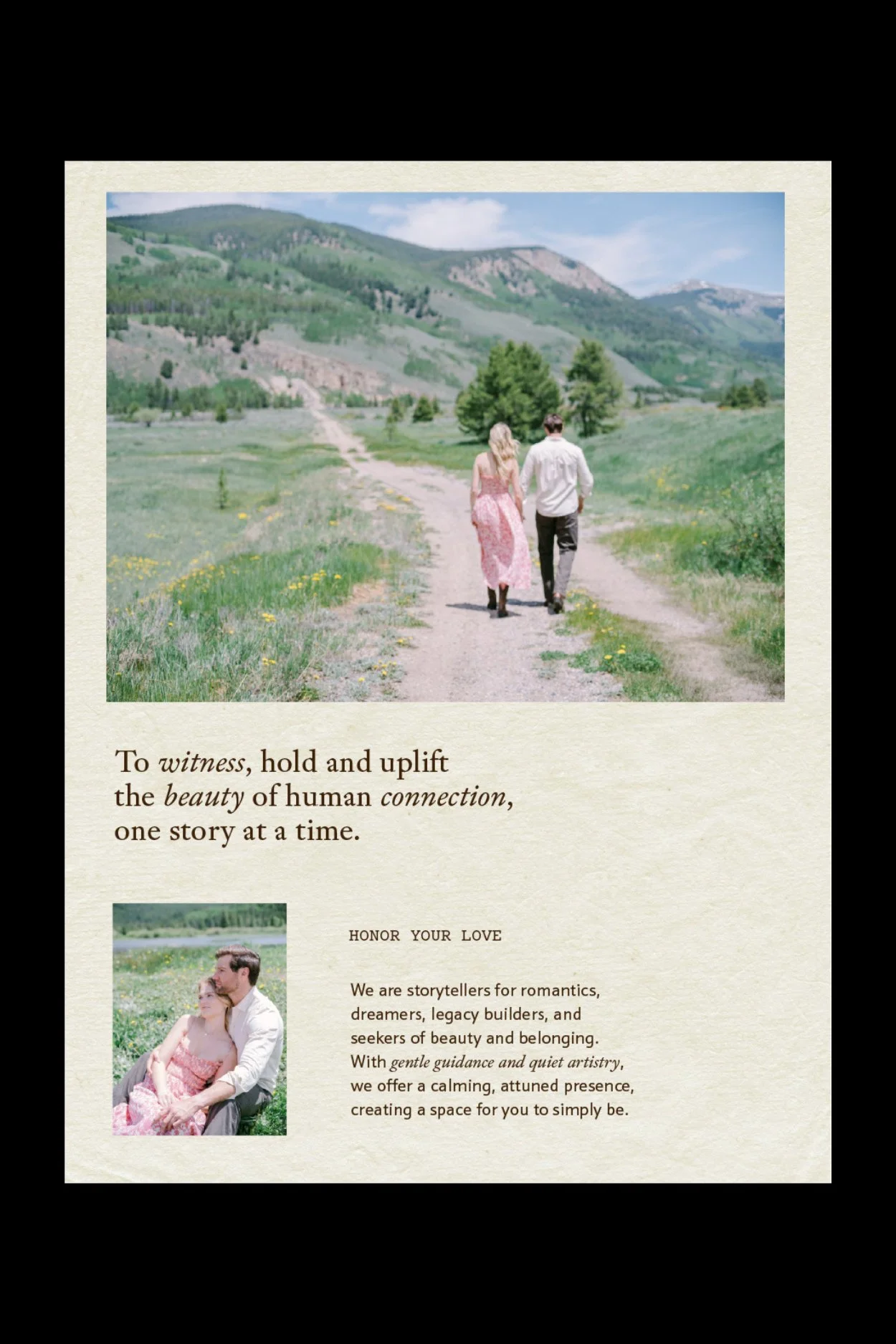 To witness, hold and uplift the beauty of human connection, one story at a time.

HONOR YOUR LOVE

We are storytellers for romantics, dreamers, legacy builders, and seekers of beauty and belonging. With gentle guidance and quiet artistry, we offer a calming, attuned presence, creating a space for you to simply be.